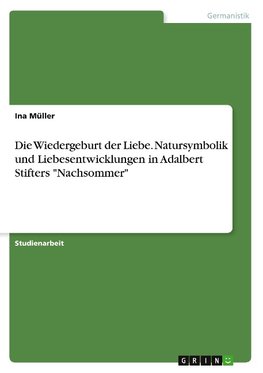 Germanistik

Ina Müller

Die Wiedergeburt der Liebe. Natursymbolik und Liebesentwicklungen in Adalbert Stifters "Nachsommer"

Studienarbeit

GRIN